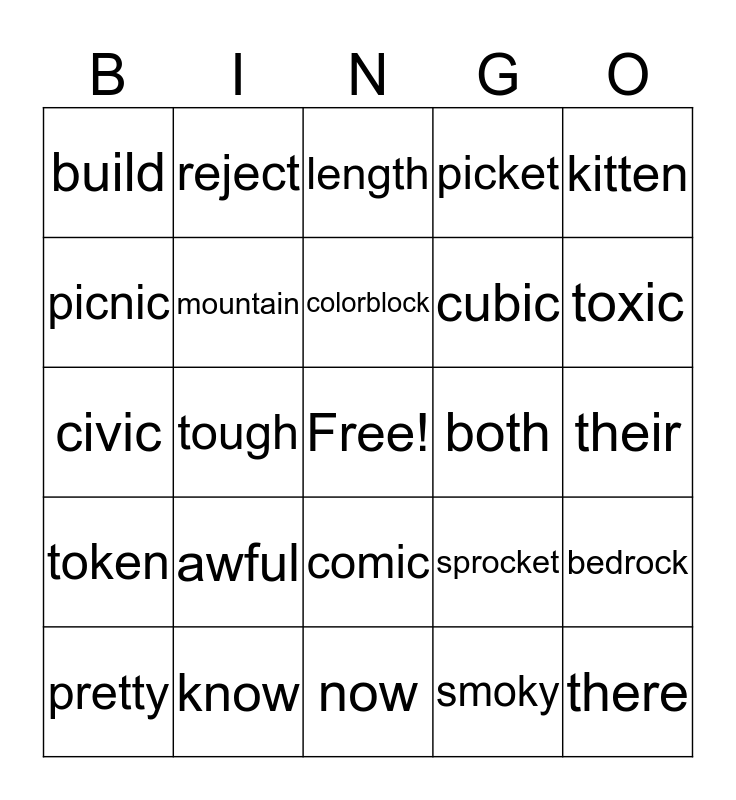 | B | I | N | G | O |
|---|---|---|---|---|
| build | reject | length | picket | kitten |
| picnic | mountain | colorblock | cubic | toxic |
| civic | tough | Free! | both | their |
| token | awful | comic | sprocket | bedrock |
| pretty | know | now | smoky | there |